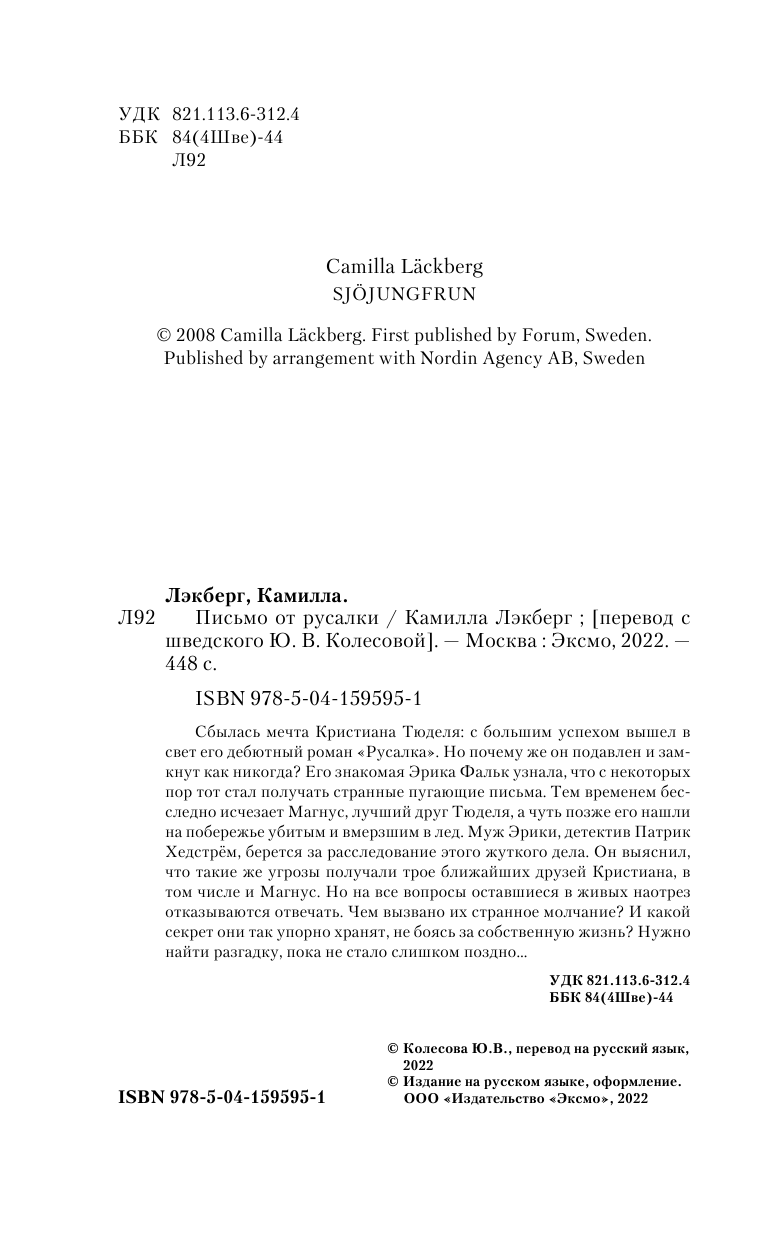 УДК 821.113.6-312.4
ББК 84(4Шве)-44
Л92

Camilla Läckberg
SJÖJUNGFRUN

© 2008 Camilla Läckberg. First published by Forum, Sweden.
Published by arrangement with Nordin Agency AB, Sweden

Лэкберг, Камилла.
Л92 Письмо от русалки / Камилла Лэкберг ; [перевод с шведского Ю. В. Колесовой]. — Москва : Эксмо, 2022. — 448 с.

ISBN 978-5-04-159595-1

Сбылась мечта Кристиана Тюделя: с большим успехом вышел в свет его дебютный роман «Русалка». Но почему же он подавлен и замкнут как никогда? Его знакомая Эрика Фальк узнала, что с некоторых пор тот стал получать странные пугающие письма. Тем временем бесследно исчезает Магнус, лучший друг Тюделя, а чуть позже его нашли на побережье убитым и вмерзшим в лед. Муж Эрики, детектив Патрик Хедстрём, берется за расследование этого жуткого дела. Он выяснил, что такие же угрозы получали трое ближайших друзей Кристиана, в том числе и Магнус. Но на все вопросы оставшиеся в живых наотрез отказываются отвечать. Чем вызвано их странное молчание? И какой секрет они так упорно хранят, не боясь за собственную жизнь? Нужно найти разгадку, пока не стало слишком поздно...

УДК 821.113.6-312.4
ББК 84(4Шве)-44

© Колесова Ю.В., перевод на русский язык, 2022
© Издание на русском языке, оформление. ООО «Издательство «Эксмо», 2022

ISBN 978-5-04-159595-1